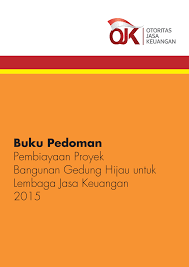 OJK OTORITAS JASA KEUANGAN

Buku Pedoman
Pembiayaan Proyek Bangunan Gedung Hijau untuk Lembaga Jasa Keuangan
2015